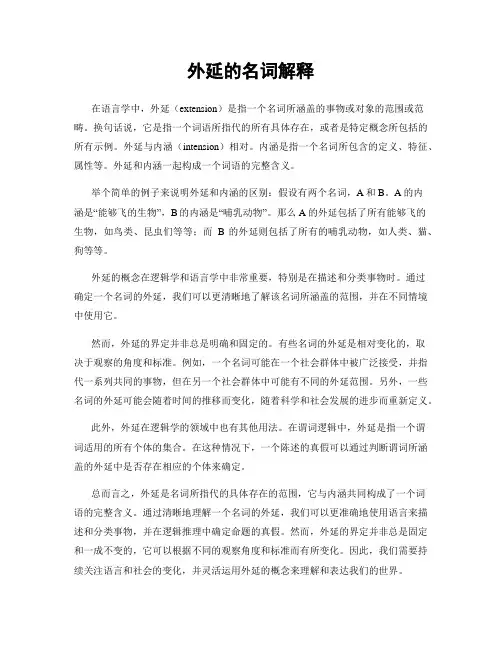 外延的名词解释

在语言学中，外延（extension）是指一个名词所涵盖的事物或对象的范围或范畴。换句话说，它是指一个词语所指代的所有具体存在，或者是特定概念所包括的所有示例。外延与内涵（intension）相对。内涵是指一个名词所包含的定义、特征、属性等。外延和内涵一起构成一个词语的完整含义。

举个简单的例子来说明外延和内涵的区别：假设有两个名词，A 和 B。A 的内涵是“能够飞的生物”，B 的内涵是“哺乳动物”。那么 A 的外延包括了所有能够飞的生物，如鸟类、昆虫们等等；而 B 的外延则包括了所有的哺乳动物，如人类、猫、狗等等。

外延的概念在逻辑学和语言学中非常重要，特别是在描述和分类事物时。通过确定一个名词的外延，我们可以更清晰地了解该名词所涵盖的范围，并在不同情境中使用它。

然而，外延的界定并非总是明确和固定的。有些名词的外延是相对变化的，取决于观察的角度和标准。例如，一个名词可能在一个社会群体中被广泛接受，并指代一系列共同的事物，但在另一个社会群体中可能有不同的外延范围。另外，一些名词的外延可能会随着时间的推移而变化，随着科学和社会发展的进步而重新定义。

此外，外延在逻辑学的领域中也有其他用法。在谓词逻辑中，外延是指一个谓词适用的所有个体的集合。在这种情况下，一个陈述的真假可以通过判断谓词所涵盖的外延中是否存在相应的个体来确定。

总而言之，外延是名词所指代的具体存在的范围，它与内涵共同构成了一个词语的完整含义。通过清晰地理解一个名词的外延，我们可以更准确地使用语言来描述和分类事物，并在逻辑推理中确定命题的真假。然而，外延的界定并非总是固定和一成不变的，它可以根据不同的观察角度和标准而有所变化。因此，我们需要持续关注语言和社会的变化，并灵活运用外延的概念来理解和表达我们的世界。